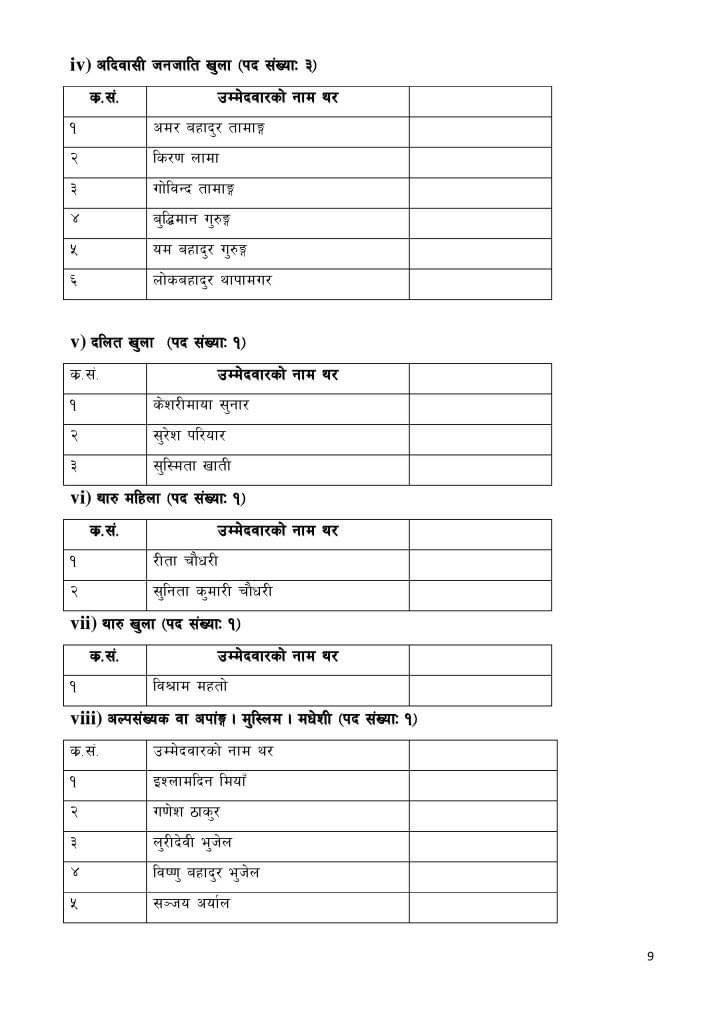 iv) अदिवासी जनजाति खुला (पद संख्याः ३)

| क.सं. | उम्मेदवारको नाम थर | |
|---|---|---|
| १ | अमर बहादुर तामाङ्ग | |
| २ | किरण लामा | |
| ३ | गोविन्द तामाङ्ग | |
| ४ | बुद्धिमान गुरुङ्ग | |
| ५ | यम बहादुर गुरुङ्ग | |
| ६ | लोकबहादुर थापामगर | |

v) दलित खुला (पद संख्याः १)

| क.सं. | उम्मेदवारको नाम थर | |
|---|---|---|
| १ | केशरीमाया सुनार | |
| २ | सुरेश परियार | |
| ३ | सुस्मिता खाती | |

vi) थारु महिला (पद संख्याः १)

| क.सं. | उम्मेदवारको नाम थर | |
|---|---|---|
| १ | रीता चौधरी | |
| २ | सुनिता कुमारी चौधरी | |

vii) थारु खुला (पद संख्याः १)

| क.सं. | उम्मेदवारको नाम थर | |
|---|---|---|
| १ | विश्राम महतो | |

viii) अल्पसंख्यक वा अपाङ्ग । मुस्लिम । मधेशी (पद संख्याः १)

| क.सं. | उम्मेदवारको नाम थर | |
|---|---|---|
| १ | इश्लामदिन मियाँ | |
| २ | गणेश ठाकुर | |
| ३ | लुरीदेवी भुजेल | |
| ४ | विष्णु बहादुर भुजेल | |
| ५ | सञ्जय अर्याल | |

9